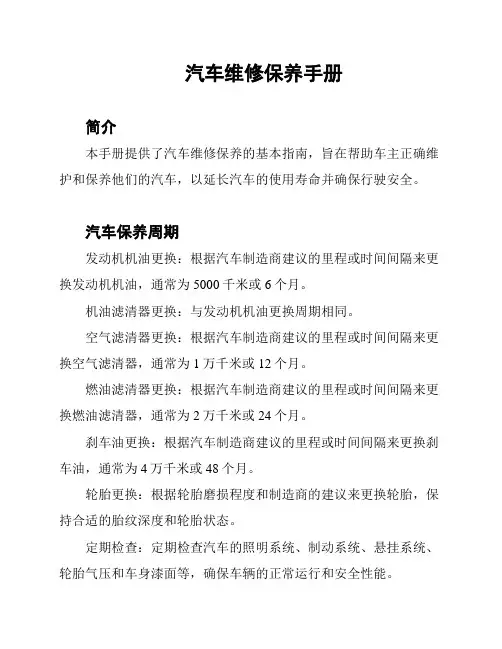 汽车维修保养手册

简介

本手册提供了汽车维修保养的基本指南，旨在帮助车主正确维护和保养他们的汽车，以延长汽车的使用寿命并确保行驶安全。

汽车保养周期

发动机机油更换：根据汽车制造商建议的里程或时间间隔来更换发动机机油，通常为 5000 千米或 6 个月。

机油滤清器更换：与发动机机油更换周期相同。

空气滤清器更换：根据汽车制造商建议的里程或时间间隔来更换空气滤清器，通常为 1 万千米或 12 个月。

燃油滤清器更换：根据汽车制造商建议的里程或时间间隔来更换燃油滤清器，通常为 2 万千米或 24 个月。

刹车油更换：根据汽车制造商建议的里程或时间间隔来更换刹车油，通常为 4 万千米或 48 个月。

轮胎更换：根据轮胎磨损程度和制造商的建议来更换轮胎，保持合适的胎纹深度和轮胎状态。

定期检查：定期检查汽车的照明系统、制动系统、悬挂系统、轮胎气压和车身漆面等，确保车辆的正常运行和安全性能。